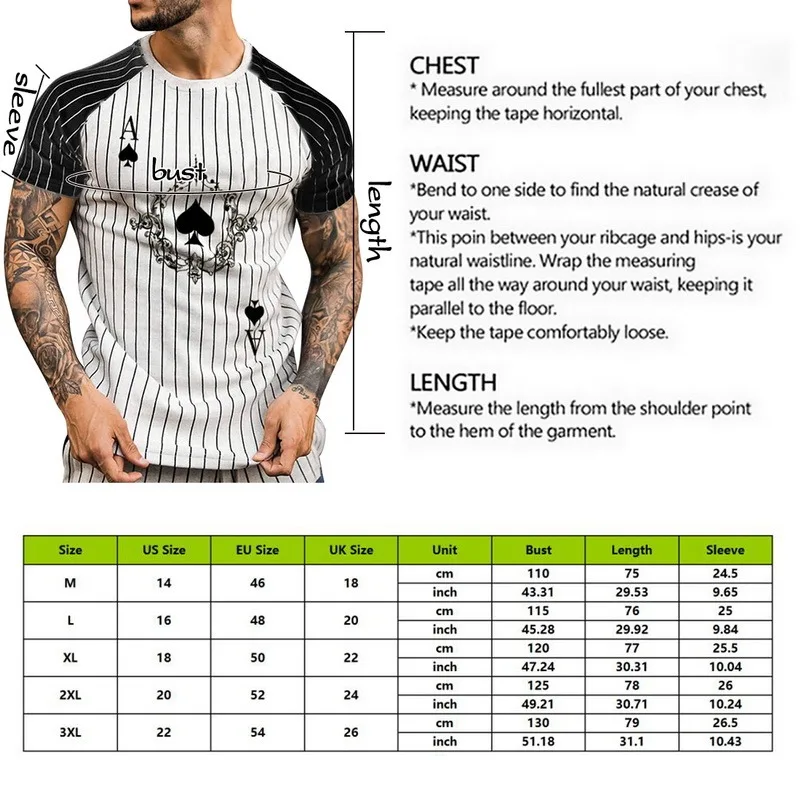 sleeve

A

bust

A

length

CHEST
* Measure around the fullest part of your chest, keeping the tape horizontal.

WAIST
*Bend to one side to find the natural crease of your waist.
*This poin between your ribcage and hips-is your natural waistline. Wrap the measuring tape all the way around your waist, keeping it parallel to the floor.
*Keep the tape comfortably loose.

LENGTH
*Measure the length from the shoulder point to the hem of the garment.

| Size | US Size | EU Size | UK Size | Unit | Bust | Length | Sleeve |
|---|---|---|---|---|---|---|---|
| M | 14 | 46 | 18 | cm | 110 | 75 | 24.5 |
| | | | | inch | 43.31 | 29.53 | 9.65 |
| L | 16 | 48 | 20 | cm | 115 | 76 | 25 |
| | | | | inch | 45.28 | 29.92 | 9.84 |
| XL | 18 | 50 | 22 | cm | 120 | 77 | 25.5 |
| | | | | inch | 47.24 | 30.31 | 10.04 |
| 2XL | 20 | 52 | 24 | cm | 125 | 78 | 26 |
| | | | | inch | 49.21 | 30.71 | 10.24 |
| 3XL | 22 | 54 | 26 | cm | 130 | 79 | 26.5 |
| | | | | inch | 51.18 | 31.1 | 10.43 |